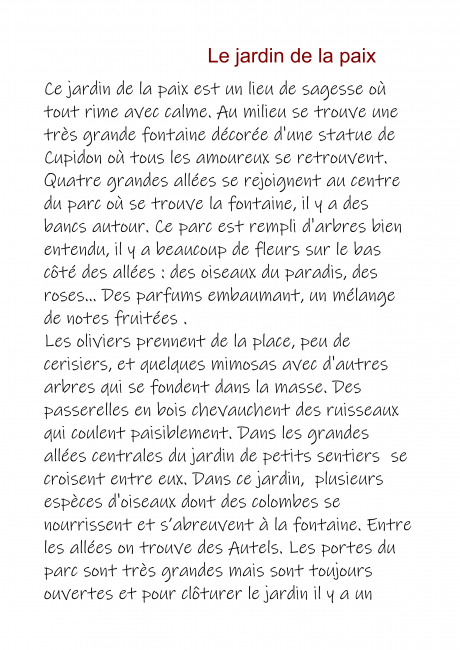 Le jardin de la paix

Ce jardin de la paix est un lieu de sagesse où tout rime avec calme. Au milieu se trouve une très grande fontaine décorée d'une statue de Cupidon où tous les amoureux se retrouvent. Quatre grandes allées se rejoignent au centre du parc où se trouve la fontaine, il y a des bancs autour. Ce parc est rempli d'arbres bien entendu, il y a beaucoup de fleurs sur le bas côté des allées : des oiseaux du paradis, des roses... Des parfums embaumant, un mélange de notes fruitées .
Les oliviers prennent de la place, peu de cerisiers, et quelques mimosas avec d'autres arbres qui se fondent dans la masse. Des passerelles en bois chevauchent des ruisseaux qui coulent paisiblement. Dans les grandes allées centrales du jardin de petits sentiers se croisent entre eux. Dans ce jardin, plusieurs espèces d'oiseaux dont des colombes se nourrissent et s'abreuvent à la fontaine. Entre les allées on trouve des Autels. Les portes du parc sont très grandes mais sont toujours ouvertes et pour clôturer le jardin il y a un